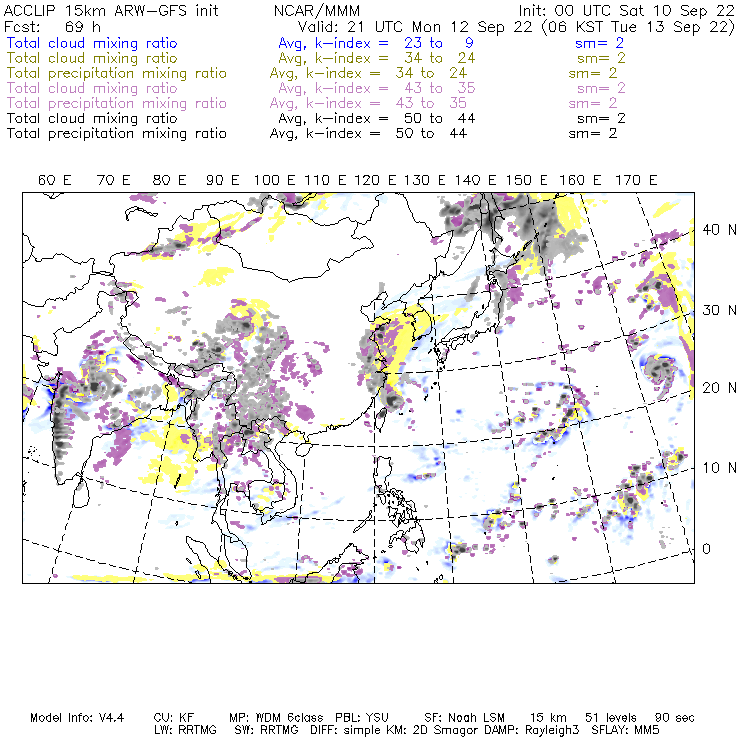 ACCLIP 15km ARW-GFS init NCAR/MMM Init: 00 UTC Sat 10 Sep 22
Fcst: 69 h Valid: 21 UTC Mon 12 Sep 22 (06 KST Tue 13 Sep 22)
Total cloud mixing ratio Avg, k-index = 23 to 9 sm= 2
Total cloud mixing ratio Avg, k-index = 34 to 24 sm= 2
Total precipitation mixing ratio Avg, k-index = 34 to 24 sm= 2
Total cloud mixing ratio Avg, k-index = 43 to 35 sm= 2
Total precipitation mixing ratio Avg, k-index = 43 to 35 sm= 2
Total cloud mixing ratio Avg, k-index = 50 to 44 sm= 2
Total precipitation mixing ratio Avg, k-index = 50 to 44 sm= 2

60 E 70 E 80 E 90 E 100 E 110 E 120 E 130 E 140 E 150 E 160 E 170 E

40 N
30 N
20 N
10 N
0

Model Info: V4.4 CU: KF MP: WDM 6class PBL: YSU SF: Noah LSM 15 km 51 levels 90 sec
LW: RRTMG SW: RRTMG DIFF: simple KM: 2D Smagor DAMP: Rayleigh3 SFLAY: MM5